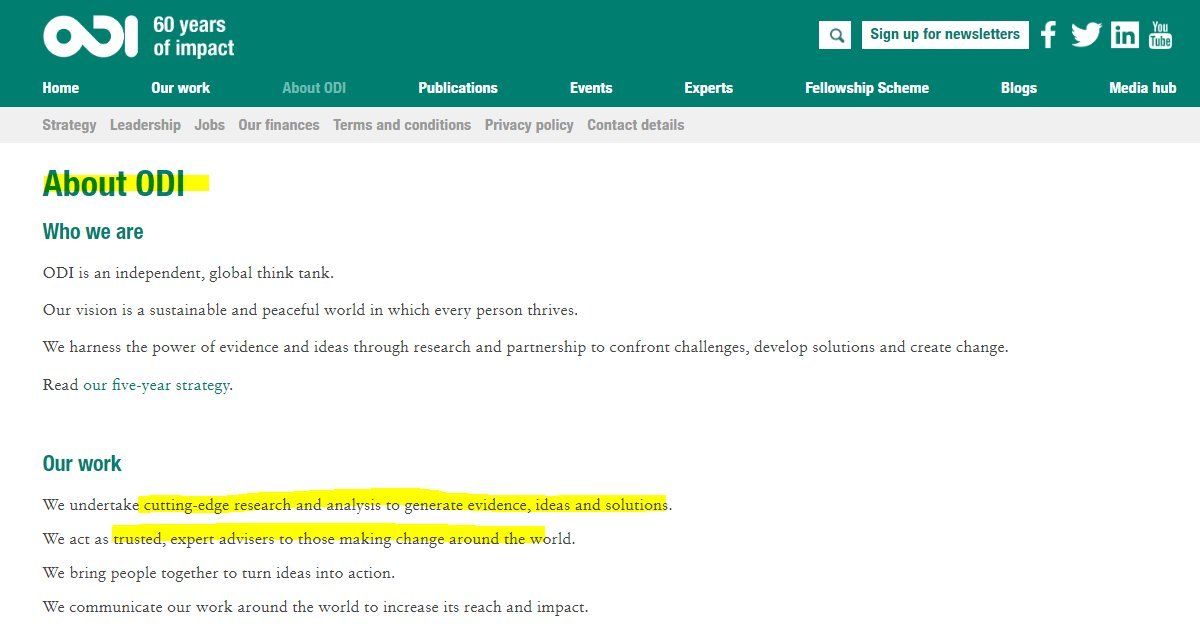 ODI 60 years of impact

Sign up for newsletters

You Tube

Home Our work About ODI Publications Events Experts Fellowship Scheme Blogs Media hub

Strategy Leadership Jobs Our finances Terms and conditions Privacy policy Contact details

About ODI

Who we are

ODI is an independent, global think tank.

Our vision is a sustainable and peaceful world in which every person thrives.

We harness the power of evidence and ideas through research and partnership to confront challenges, develop solutions and create change.

Read our five-year strategy.

Our work

We undertake cutting-edge research and analysis to generate evidence, ideas and solutions.

We act as trusted, expert advisers to those making change around the world.

We bring people together to turn ideas into action.

We communicate our work around the world to increase its reach and impact.